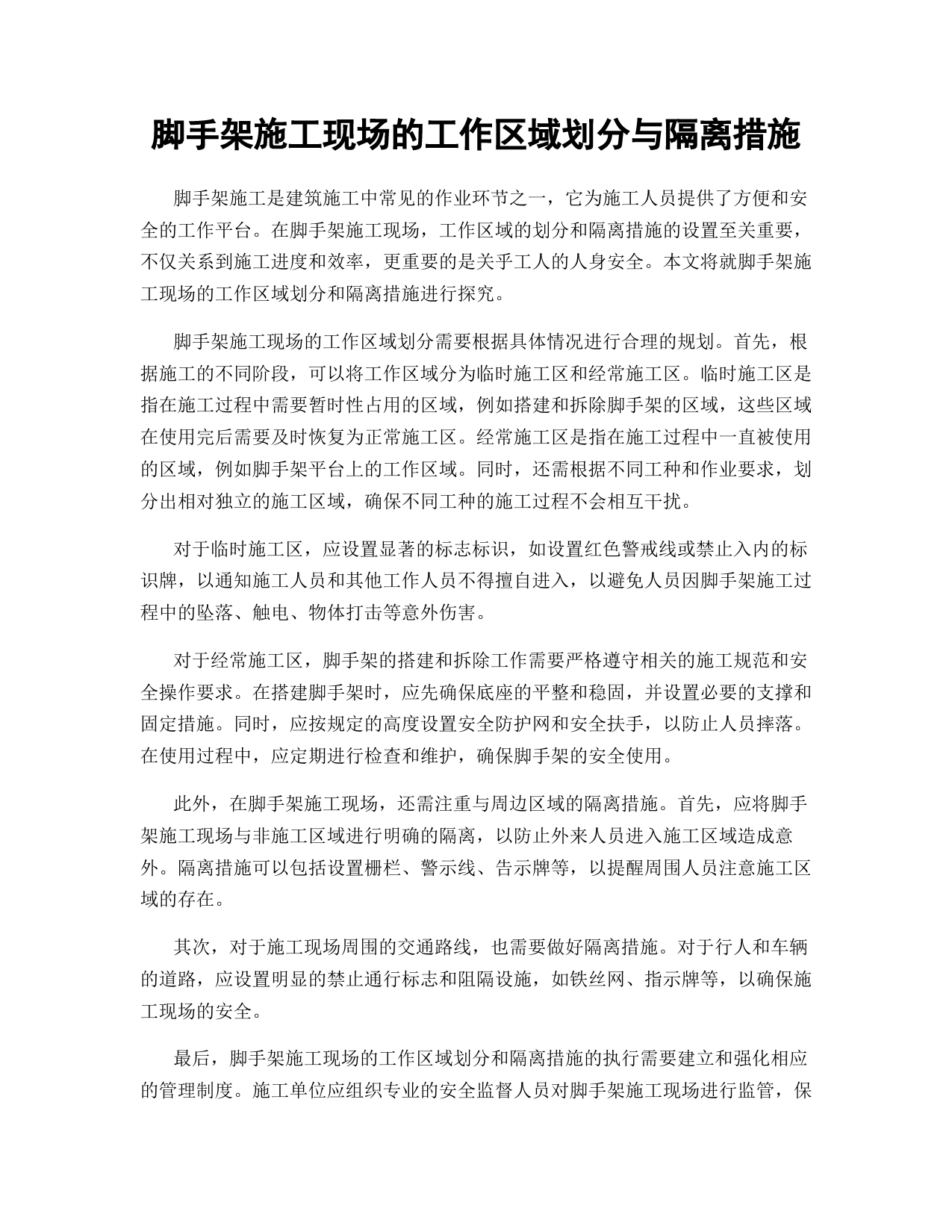 脚手架施工现场的工作区域划分与隔离措施

脚手架施工是建筑施工中常见的作业环节之一，它为施工人员提供了方便和安全的工作平台。在脚手架施工现场，工作区域的划分和隔离措施的设置至关重要，不仅关系到施工进度和效率，更重要的是关乎工人的人身安全。本文将就脚手架施工现场的工作区域划分和隔离措施进行探究。

脚手架施工现场的工作区域划分需要根据具体情况进行合理的规划。首先，根据施工的不同阶段，可以将工作区域分为临时施工区和经常施工区。临时施工区是指在施工过程中需要暂时性占用的区域，例如搭建和拆除脚手架的区域，这些区域在使用完后需要及时恢复为正常施工区。经常施工区是指在施工过程中一直被使用的区域，例如脚手架平台上的工作区域。同时，还需根据不同工种和作业要求，划分出相对独立的施工区域，确保不同工种的施工过程不会相互干扰。

对于临时施工区，应设置显著的标志标识，如设置红色警戒线或禁止入内的标识牌，以通知施工人员和其他工作人员不得擅自进入，以避免人员因脚手架施工过程中的坠落、触电、物体打击等意外伤害。

对于经常施工区，脚手架的搭建和拆除工作需要严格遵守相关的施工规范和安全操作要求。在搭建脚手架时，应先确保底座的平整和稳固，并设置必要的支撑和固定措施。同时，应按规定的高度设置安全防护网和安全扶手，以防止人员摔落。在使用过程中，应定期进行检查和维护，确保脚手架的安全使用。

此外，在脚手架施工现场，还需注重与周边区域的隔离措施。首先，应将脚手架施工现场与非施工区域进行明确的隔离，以防止外来人员进入施工区域造成意外。隔离措施可以包括设置栅栏、警示线、告示牌等，以提醒周围人员注意施工区域的存在。

其次，对于施工现场周围的交通路线，也需要做好隔离措施。对于行人和车辆的道路，应设置明显的禁止通行标志和阻隔设施，如铁丝网、指示牌等，以确保施工现场的安全。

最后，脚手架施工现场的工作区域划分和隔离措施的执行需要建立和强化相应的管理制度。施工单位应组织专业的安全监督人员对脚手架施工现场进行监管，保